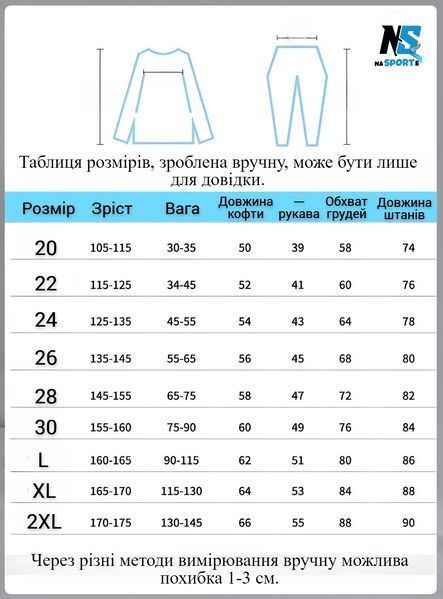 NS NA SPORT

Таблиця розмірів, зроблена вручну, може бути лише для довідки.

| Розмір | Зріст | Вага | Довжина кофти | — рукава | Обхват грудей | Довжина штанів |
|---|---|---|---|---|---|---|
| 20 | 105-115 | 30-35 | 50 | 39 | 58 | 74 |
| 22 | 115-125 | 34-45 | 52 | 41 | 60 | 76 |
| 24 | 125-135 | 45-55 | 54 | 43 | 64 | 78 |
| 26 | 135-145 | 55-65 | 56 | 45 | 68 | 80 |
| 28 | 145-155 | 65-75 | 58 | 47 | 72 | 82 |
| 30 | 155-160 | 75-90 | 60 | 49 | 76 | 84 |
| L | 160-165 | 90-115 | 62 | 51 | 80 | 86 |
| XL | 165-170 | 115-130 | 64 | 53 | 84 | 88 |
| 2XL | 170-175 | 130-145 | 66 | 55 | 88 | 90 |

Через різні методи вимірювання вручну можлива похибка 1-3 см.